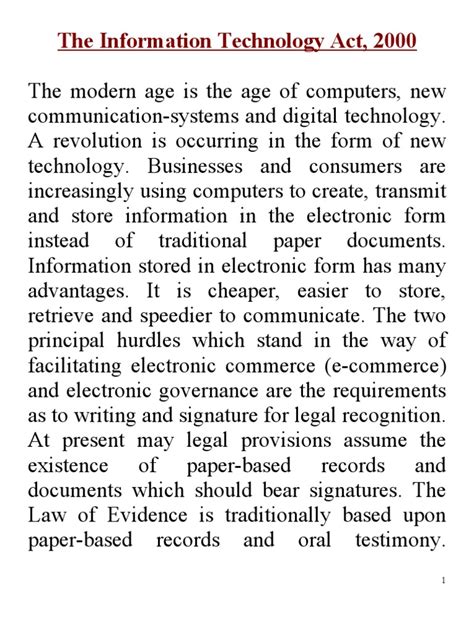 The Information Technology Act, 2000

The modern age is the age of computers, new communication-systems and digital technology. A revolution is occurring in the form of new technology. Businesses and consumers are increasingly using computers to create, transmit and store information in the electronic form instead of traditional paper documents. Information stored in electronic form has many advantages. It is cheaper, easier to store, retrieve and speedier to communicate. The two principal hurdles which stand in the way of facilitating electronic commerce (e-commerce) and electronic governance are the requirements as to writing and signature for legal recognition. At present may legal provisions assume the existence of paper-based records and documents which should bear signatures. The Law of Evidence is traditionally based upon paper-based records and oral testimony.

1